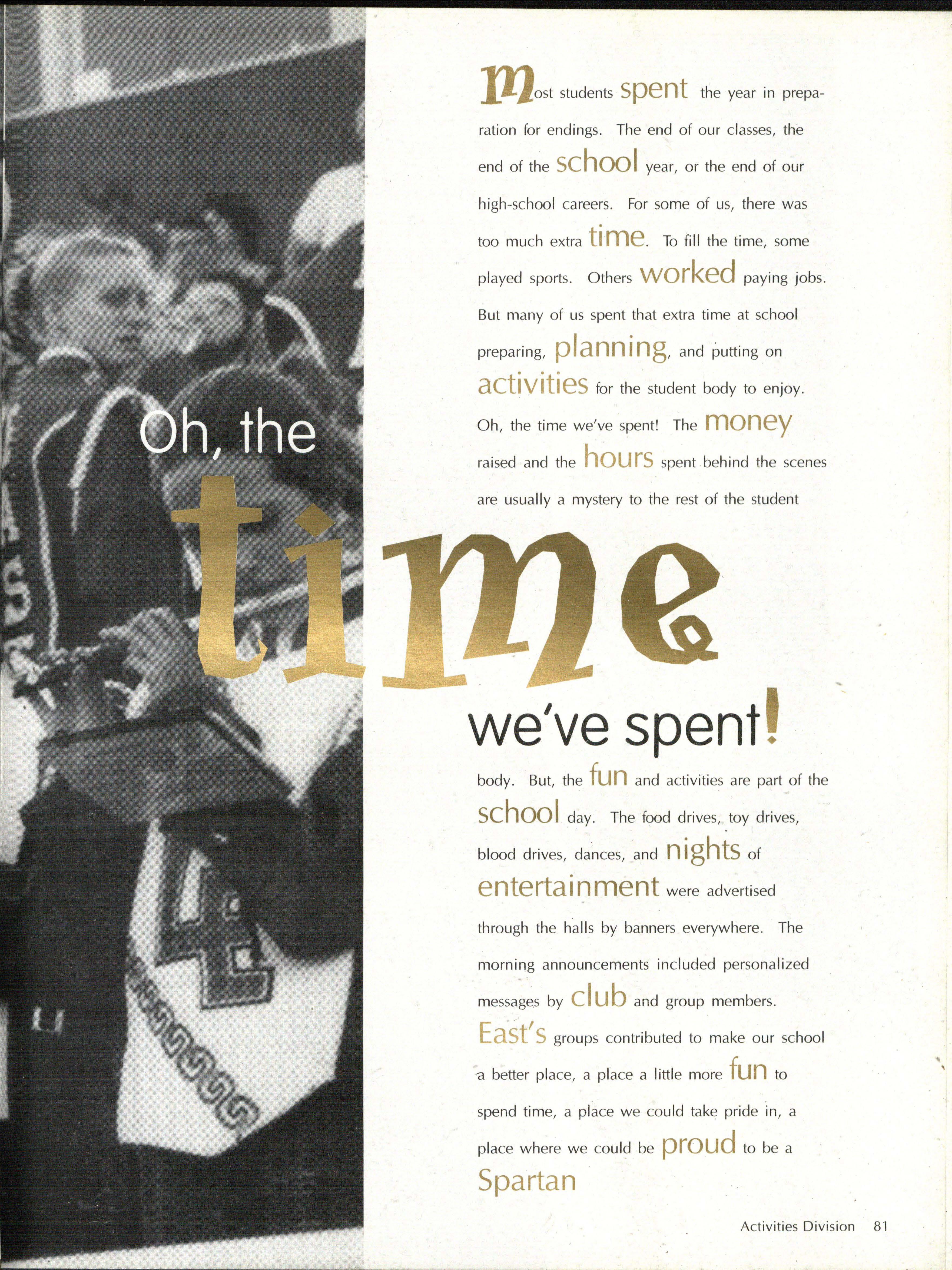 Most students spent the year in preparation for endings. The end of our classes, the end of the school year, or the end of our high-school careers. For some of us, there was too much extra time. To fill the time, some played sports. Others worked paying jobs. But many of us spent that extra time at school preparing, planning, and putting on activities for the student body to enjoy. Oh, the time we've spent! The money raised and the hours spent behind the scenes are usually a mystery to the rest of the student

Oh, the
time
we've spent!

body. But, the fun and activities are part of the school day. The food drives, toy drives, blood drives, dances, and nights of entertainment were advertised through the halls by banners everywhere. The morning announcements included personalized messages by club and group members. East's groups contributed to make our school a better place, a place a little more fun to spend time, a place we could take pride in, a place where we could be proud to be a Spartan

Activities Division 81